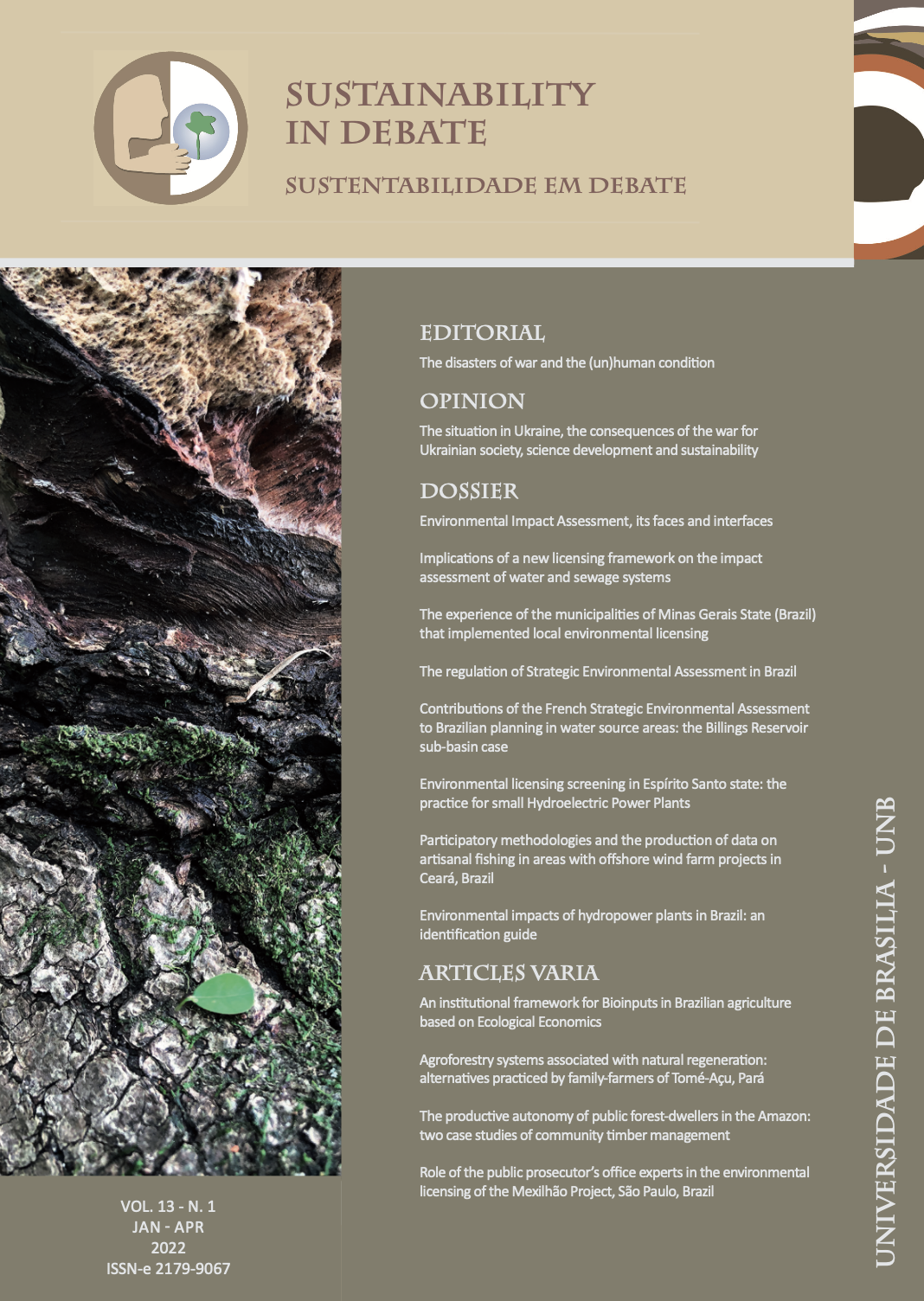 SUSTAINABILITY IN DEBATE

SUSTENTABILIDADE EM DEBATE

EDITORIAL

The disasters of war and the (un)human condition

OPINION

The situation in Ukraine, the consequences of the war for Ukrainian society, science development and sustainability

DOSSIER

Environmental Impact Assessment, its faces and interfaces

Implications of a new licensing framework on the impact assessment of water and sewage systems

The experience of the municipalities of Minas Gerais State (Brazil) that implemented local environmental licensing

The regulation of Strategic Environmental Assessment in Brazil

Contributions of the French Strategic Environmental Assessment to Brazilian planning in water source areas: the Billings Reservoir sub-basin case

Environmental licensing screening in Espírito Santo state: the practice for small Hydroelectric Power Plants

Participatory methodologies and the production of data on artisanal fishing in areas with offshore wind farm projects in Ceará, Brazil

Environmental impacts of hydropower plants in Brazil: an identification guide

ARTICLES VARIA

An institutional framework for Bioinputs in Brazilian agriculture based on Ecological Economics

Agroforestry systems associated with natural regeneration: alternatives practiced by family-farmers of Tomé-Açu, Pará

The productive autonomy of public forest-dwellers in the Amazon: two case studies of community timber management

Role of the public prosecutor's office experts in the environmental licensing of the Mexilhão Project, São Paulo, Brazil

VOL. 13 - N. 1
JAN - APR
2022
ISSN-e 2179-9067

UNIVERSIDADE DE BRASÍLIA - UNB